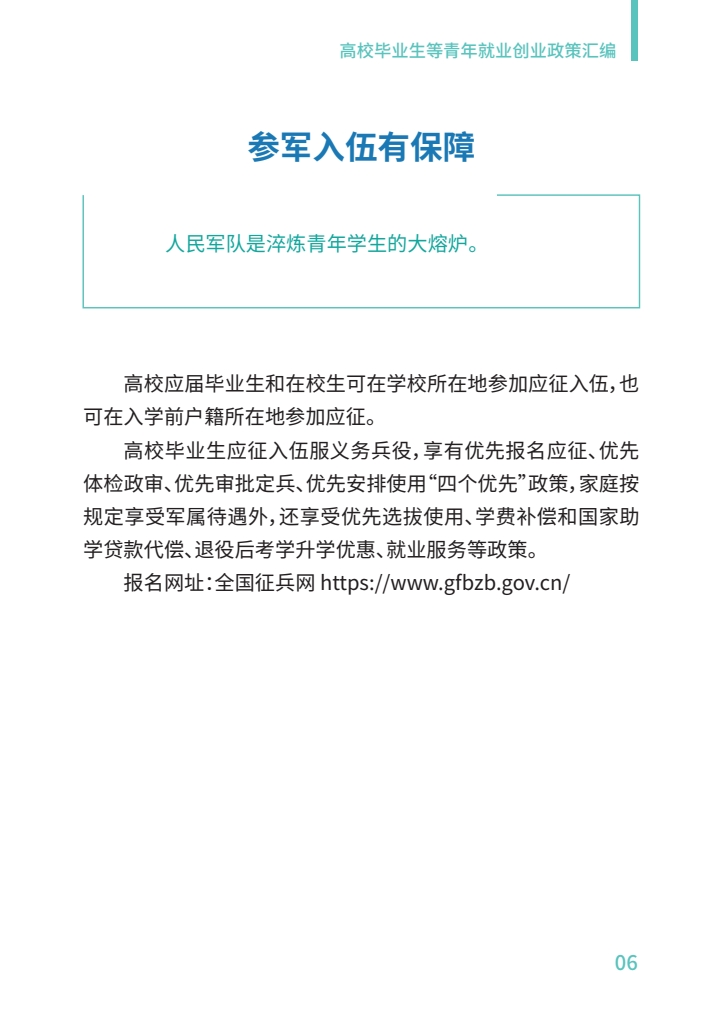 高校毕业生等青年就业创业政策汇编

参军入伍有保障

人民军队是淬炼青年学生的大熔炉。

高校应届毕业生和在校生可在学校所在地参加应征入伍，也可在入学前户籍所在地参加应征。

高校毕业生应征入伍服义务兵役，享有优先报名应征、优先体检政审、优先审批定兵、优先安排使用“四个优先”政策，家庭按规定享受军属待遇外，还享受优先选拔使用、学费补偿和国家助学贷款代偿、退役后考学升学优惠、就业服务等政策。

报名网址：全国征兵网 https://www.gfbzb.gov.cn/

06